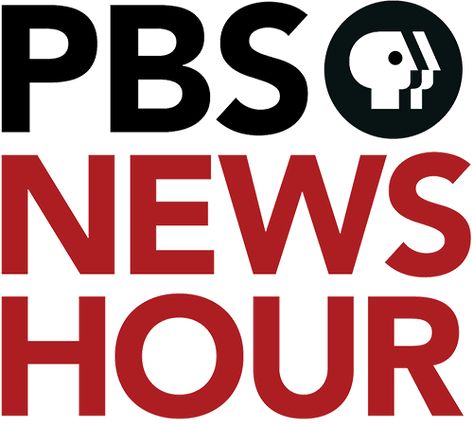 PBS
NEWS
HOUR